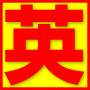 英